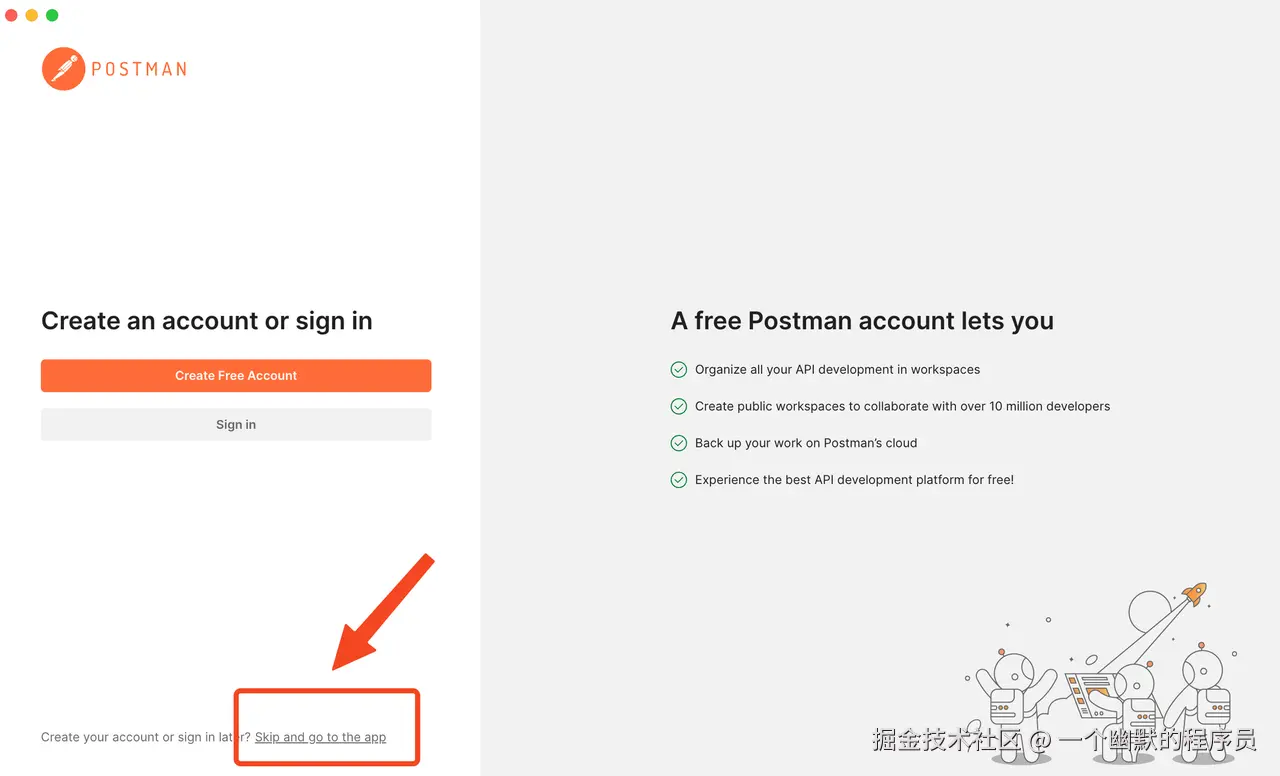 POSTMAN

Create an account or sign in

Create Free Account

Sign in

Create your account or sign in later? Skip and go to the app

A free Postman account lets you

Organize all your API development in workspaces

Create public workspaces to collaborate with over 10 million developers

Back up your work on Postman's cloud

Experience the best API development platform for free!

掘金技术社区 @ 一个幽默的程序员